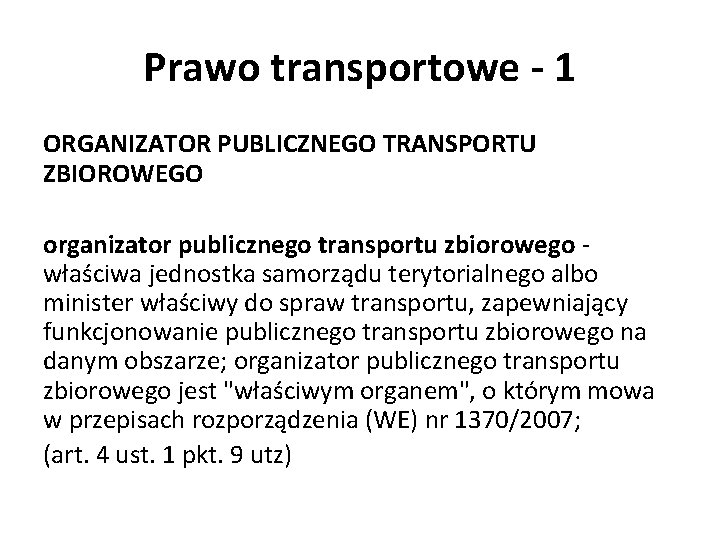 Prawo transportowe - 1

ORGANIZATOR PUBLICZNEGO TRANSPORTU ZBIOROWEGO

organizator publicznego transportu zbiorowego - właściwa jednostka samorządu terytorialnego albo minister właściwy do spraw transportu, zapewniający funkcjonowanie publicznego transportu zbiorowego na danym obszarze; organizator publicznego transportu zbiorowego jest "właściwym organem", o którym mowa w przepisach rozporządzenia (WE) nr 1370/2007;

(art. 4 ust. 1 pkt. 9 utz)